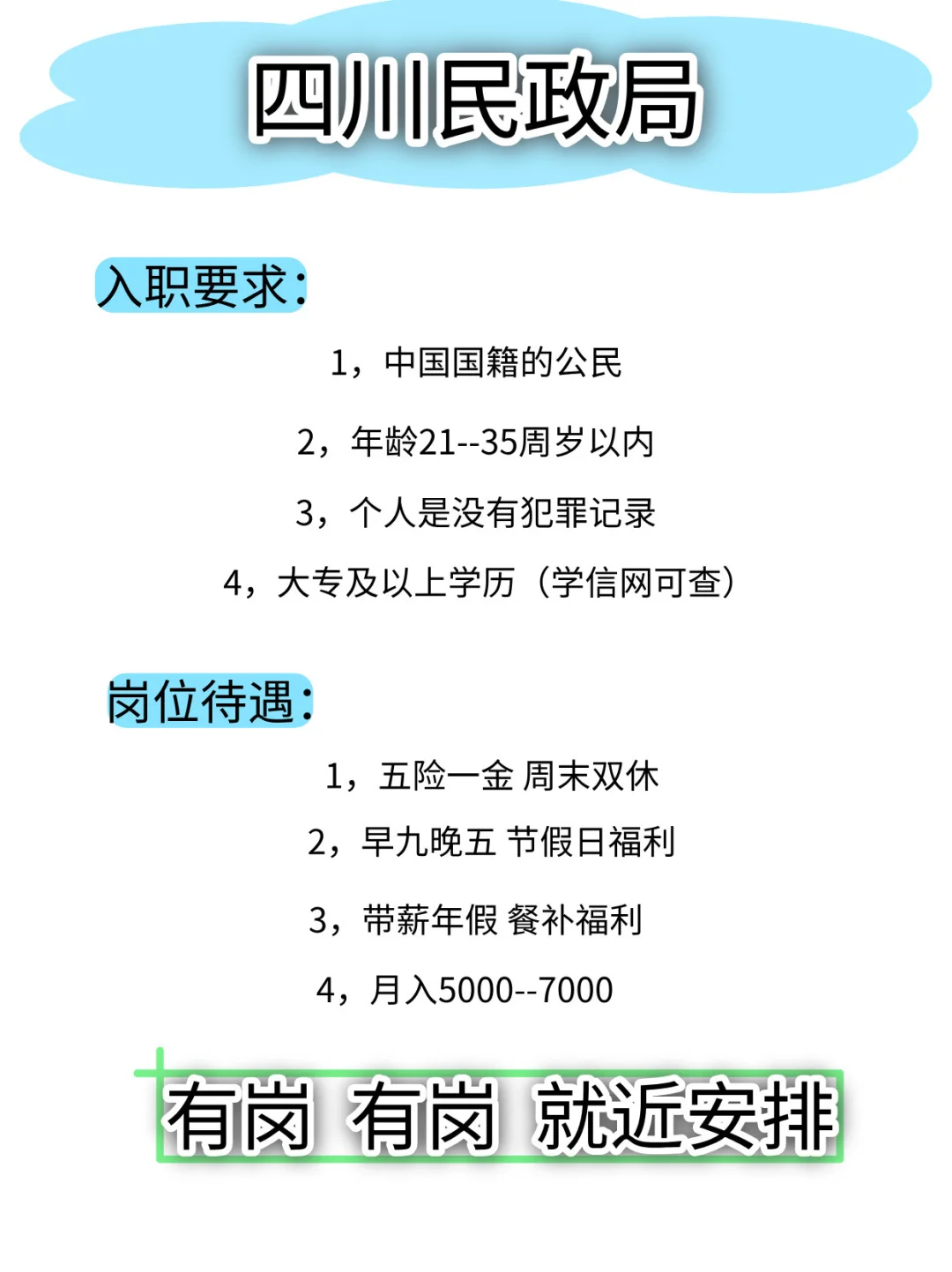 四川民政局

入职要求:

1，中国国籍的公民

2，年龄21--35周岁以内

3，个人是没有犯罪记录

4，大专及以上学历（学信网可查）

岗位待遇:

1，五险一金 周末双休

2，早九晚五 节假日福利

3，带薪年假 餐补福利

4，月入5000--7000

有岗 有岗 就近安排